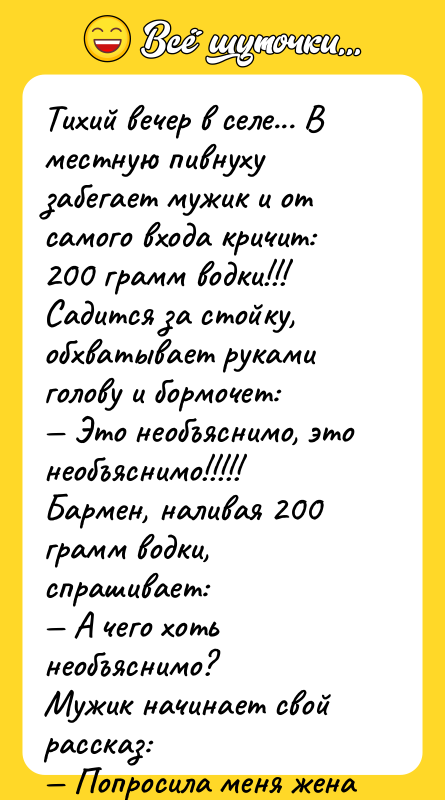 Всё шуточки...

Тихий вечер в селе... В местную пивнуху забегает мужик и от самого входа кричит: 200 грамм водки!!! Садится за стойку, обхватывает руками голову и бормочет:
— Это необъяснимо, это необъяснимо!!!!!
Бармен, наливая 200 грамм водки, спрашивает:
— А чего хоть необъяснимо?
Мужик начинает свой рассказ:
— Попросила меня жена